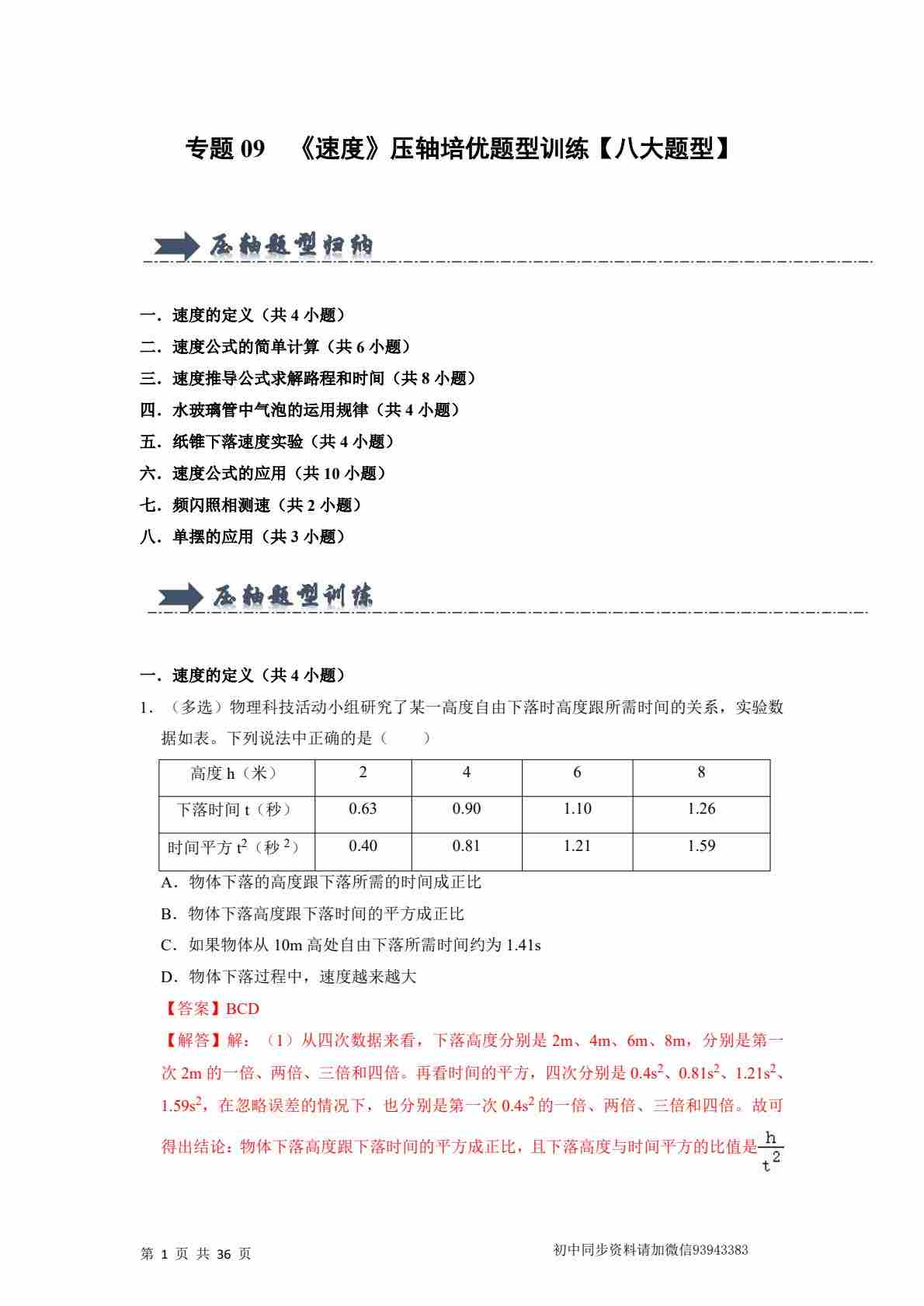 专题 09　《速度》压轴培优题型训练【八大题型】

压轴题型归纳

一．速度的定义（共 4 小题）
二．速度公式的简单计算（共 6 小题）
三．速度推导公式求解路程和时间（共 8 小题）
四．水玻璃管中气泡的运用规律（共 4 小题）
五．纸锥下落速度实验（共 4 小题）
六．速度公式的应用（共 10 小题）
七．频闪照相测速（共 2 小题）
八．单摆的应用（共 3 小题）

压轴题型训练

一．速度的定义（共 4 小题）

1．（多选）物理科技活动小组研究了某一高度自由下落时高度跟所需时间的关系，实验数据如表。下列说法中正确的是（　　）

| 高度 h（米） | 2 | 4 | 6 | 8 |
|---|---|---|---|---|
| 下落时间 t（秒） | 0.63 | 0.90 | 1.10 | 1.26 |
| 时间平方 $t^2$（秒 $^2$） | 0.40 | 0.81 | 1.21 | 1.59 |

A．物体下落的高度跟下落所需的时间成正比
B．物体下落高度跟下落时间的平方成正比
C．如果物体从 10m 高处自由下落所需时间约为 1.41s
D．物体下落过程中，速度越来越大

【答案】BCD
【解答】解：（1）从四次数据来看，下落高度分别是 2m、4m、6m、8m，分别是第一次 2m 的一倍、两倍、三倍和四倍。再看时间的平方，四次分别是 $0.4s^2$、$0.81s^2$、$1.21s^2$、$1.59s^2$，在忽略误差的情况下，也分别是第一次 $0.4s^2$ 的一倍、两倍、三倍和四倍。故可得出结论：物体下落高度跟下落时间的平方成正比，且下落高度与时间平方的比值是$\frac{h}{t^2}$

第 1 页 共 36 页　　初中同步资料请加微信93943383